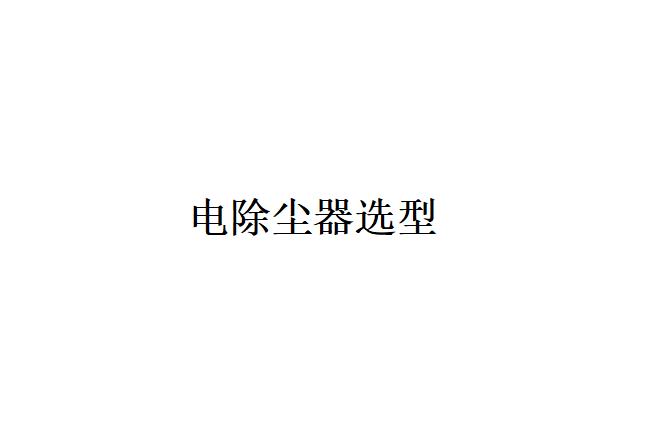 电除尘器选型